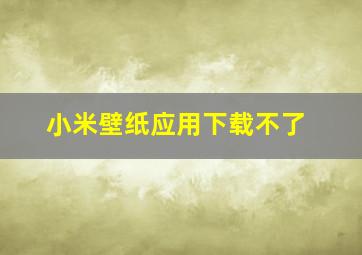 小米壁纸应用下载不了